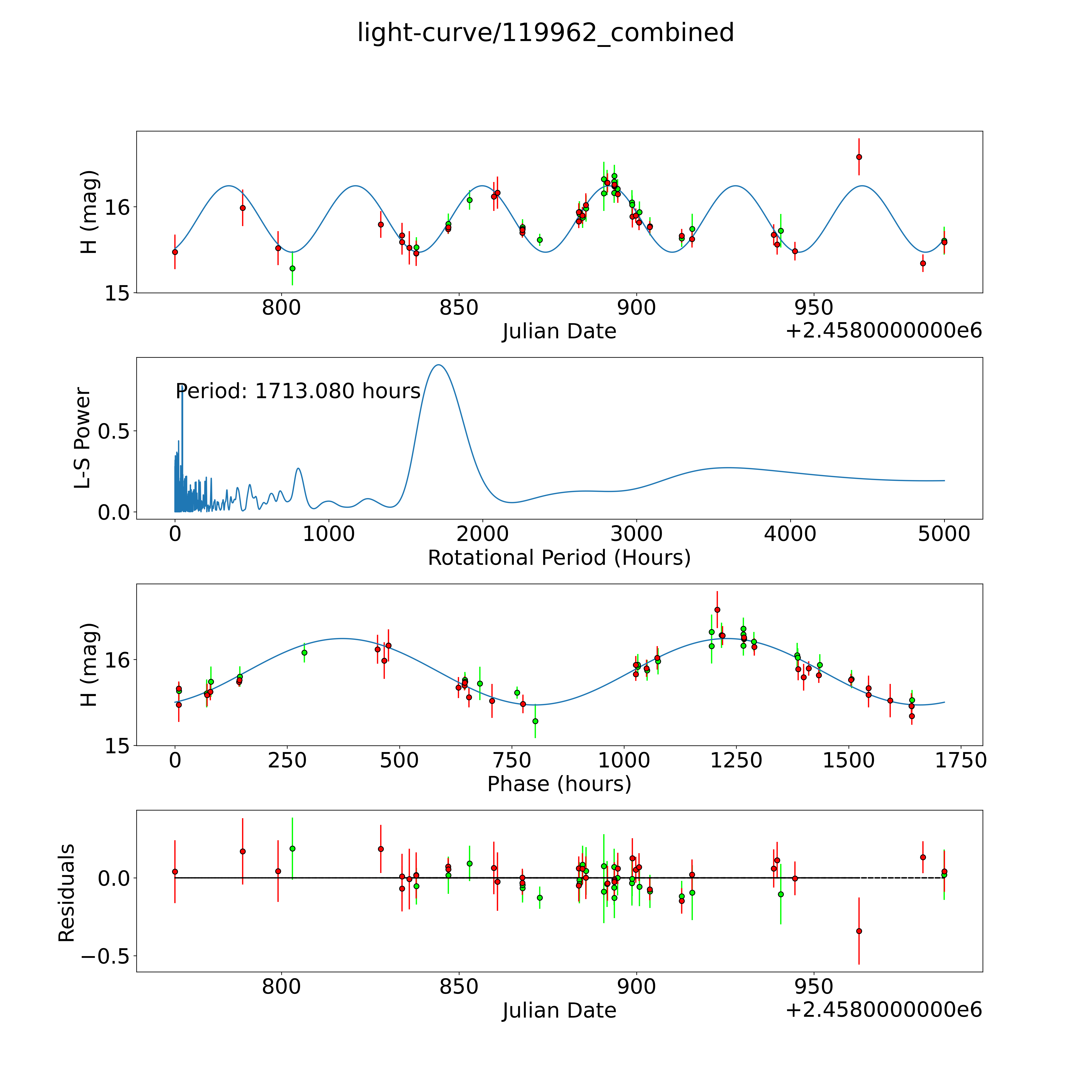 light-curve/119962_combined

H (mag)
16
15
800
850
900
950
Julian Date
+2.4580000000e6

L-S Power
Period: 1713.080 hours
0.5
0.0
0
1000
2000
3000
4000
5000
Rotational Period (Hours)

H (mag)
16
15
0
250
500
750
1000
1250
1500
1750
Phase (hours)

Residuals
0.0
−0.5
800
850
900
950
Julian Date
+2.4580000000e6